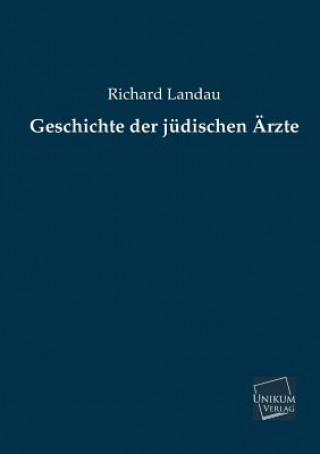 Richard Landau

Geschichte der jüdischen Ärzte

UNIKUM
VERLAG